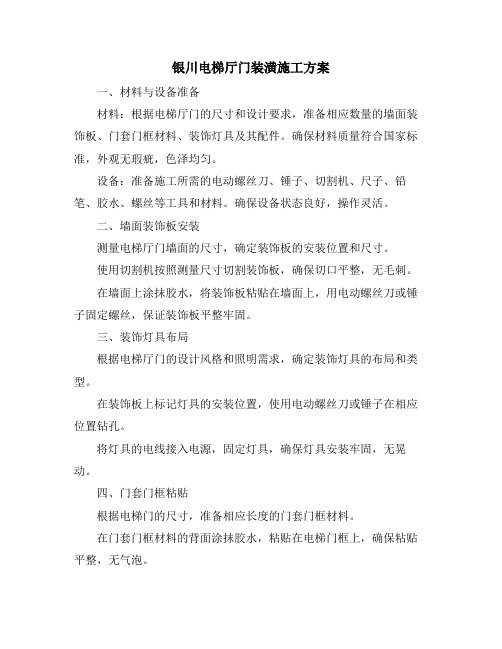 银川电梯厅门装潢施工方案

一、材料与设备准备

材料：根据电梯厅门的尺寸和设计要求，准备相应数量的墙面装饰板、门套门框材料、装饰灯具及其配件。确保材料质量符合国家标准，外观无瑕疵，色泽均匀。

设备：准备施工所需的电动螺丝刀、锤子、切割机、尺子、铅笔、胶水、螺丝等工具和材料。确保设备状态良好，操作灵活。

二、墙面装饰板安装

测量电梯厅门墙面的尺寸，确定装饰板的安装位置和尺寸。

使用切割机按照测量尺寸切割装饰板，确保切口平整，无毛刺。

在墙面上涂抹胶水，将装饰板粘贴在墙面上，用电动螺丝刀或锤子固定螺丝，保证装饰板平整牢固。

三、装饰灯具布局

根据电梯厅门的设计风格和照明需求，确定装饰灯具的布局和类型。

在装饰板上标记灯具的安装位置，使用电动螺丝刀或锤子在相应位置钻孔。

将灯具的电线接入电源，固定灯具，确保灯具安装牢固，无晃动。

四、门套门框粘贴

根据电梯门的尺寸，准备相应长度的门套门框材料。

在门套门框材料的背面涂抹胶水，粘贴在电梯门框上，确保粘贴平整，无气泡。